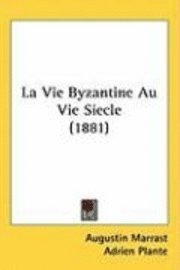 La Vie Byzantine Au Vie Siecle (1881)

Augustin Marrast
Adrien Plante